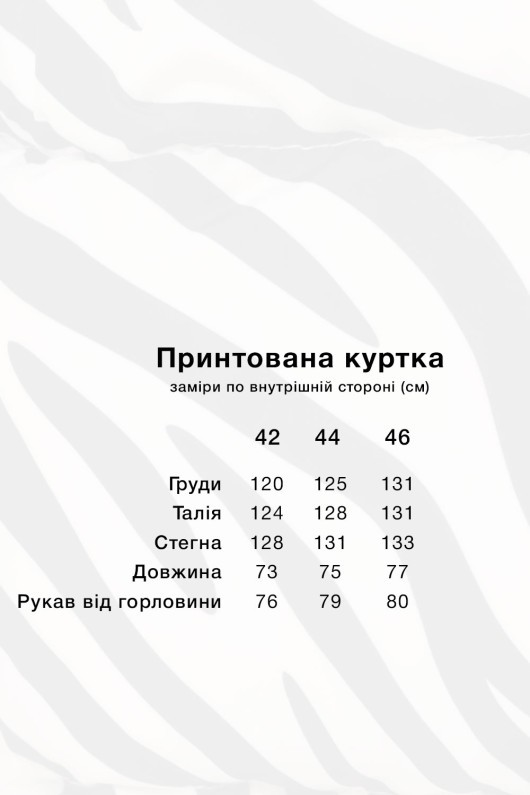 Принтована куртка
заміри по внутрішній стороні (см)

| | 42 | 44 | 46 |
|---|---|---|---|
| Груди | 120 | 125 | 131 |
| Талія | 124 | 128 | 131 |
| Стегна | 128 | 131 | 133 |
| Довжина | 73 | 75 | 77 |
| Рукав від горловини | 76 | 79 | 80 |